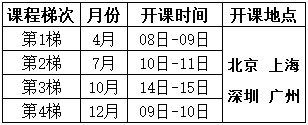 | 课程梯次 | 月份 | 开课时间 | 开课地点 |
|---|---|---|---|
| 第1梯 | 4月 | 08日-09日 | 北京 上海 深圳 广州 |
| 第2梯 | 7月 | 10日-11日 | |
| 第3梯 | 10月 | 14日-15日 | |
| 第4梯 | 12月 | 09日-10日 | |